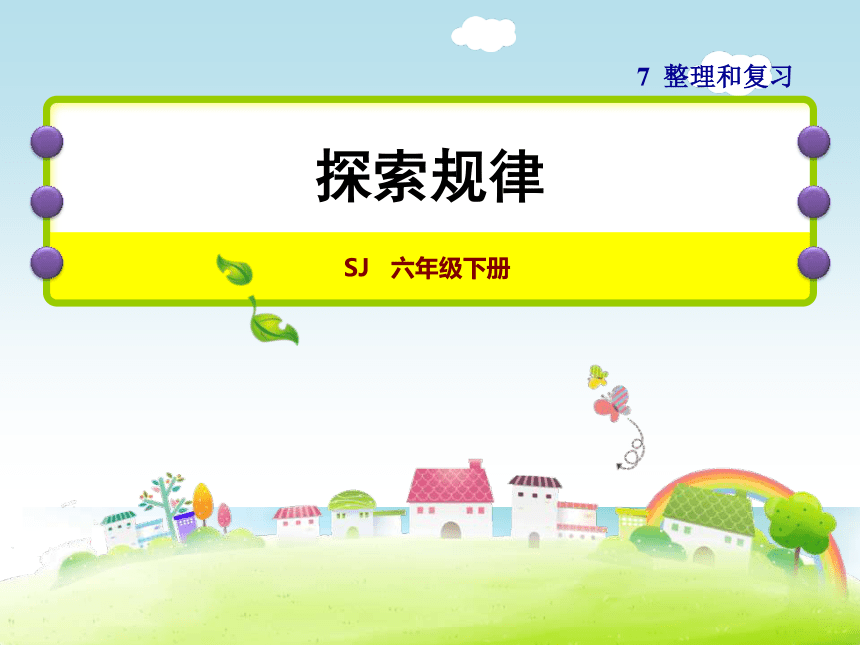 7 整理和复习

探索规律

SJ　六年级下册